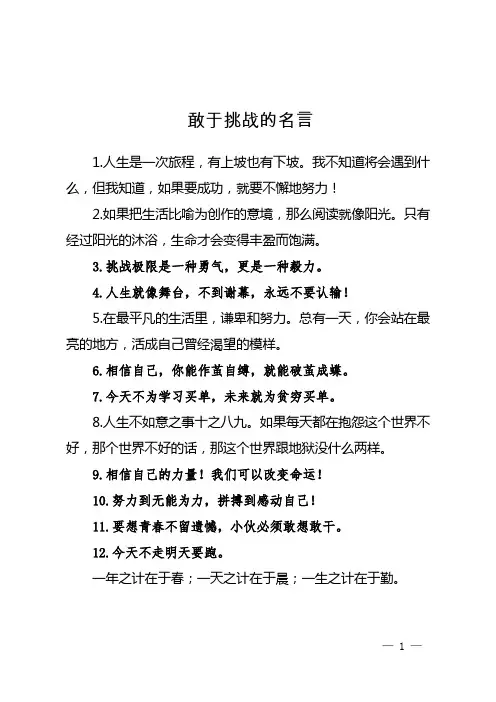 敢于挑战的名言

1.人生是一次旅程，有上坡也有下坡。我不知道将会遇到什么，但我知道，如果要成功，就要不懈地努力！

2.如果把生活比喻为创作的意境，那么阅读就像阳光。只有经过阳光的沐浴，生命才会变得丰盈而饱满。

3. 挑战极限是一种勇气，更是一种毅力。

4. 人生就像舞台，不到谢幕，永远不要认输！

5.在最平凡的生活里，谦卑和努力。总有一天，你会站在最亮的地方，活成自己曾经渴望的模样。

6. 相信自己，你能作茧自缚，就能破茧成蝶。

7. 今天不为学习买单，未来就为贫穷买单。

8.人生不如意之事十之八九。如果每天都在抱怨这个世界不好，那个世界不好的话，那这个世界跟地狱没什么两样。

9. 相信自己的力量！我们可以改变命运！

10. 努力到无能为力，拼搏到感动自己！

11. 要想青春不留遗憾，小伙必须敢想敢干。

12. 今天不走明天要跑。

一年之计在于春；一天之计在于晨；一生之计在于勤。

— 1 —